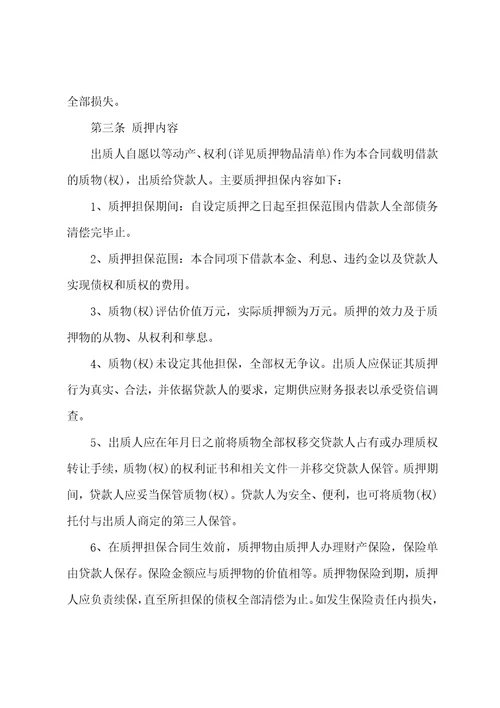 全部损失。

第三条 质押内容

出质人自愿以等动产、权利(详见质押物品清单)作为本合同载明借款的质物(权)，出质给贷款人。主要质押担保内容如下：

1、质押担保期间：自设定质押之日起至担保范围内借款人全部债务清偿完毕止。

2、质押担保范围：本合同项下借款本金、利息、违约金以及贷款人实现债权和质权的费用。

3、质物(权)评估价值万元，实际质押额为万元。质押的效力及于质押物的从物、从权利和孳息。

4、质物(权)未设定其他担保，全部权无争议。出质人应保证其质押行为真实、合法，并依据贷款人的要求，定期供应财务报表以承受资信调查。

5、出质人应在年月日之前将质物全部权移交贷款人占有或办理质权转让手续，质物(权)的权利证书和相关文件一并移交贷款人保管。质押期间，贷款人应妥当保管质物(权)。贷款人为安全、便利，也可将质物(权)托付与出质人商定的第三人保管。

6、在质押担保合同生效前，质押物由质押人办理财产保险，保险单由贷款人保存。保险金额应与质押物的价值相等。质押物保险到期，质押人应负责续保，直至所担保的债权全部清偿为止。如发生保险责任内损失，